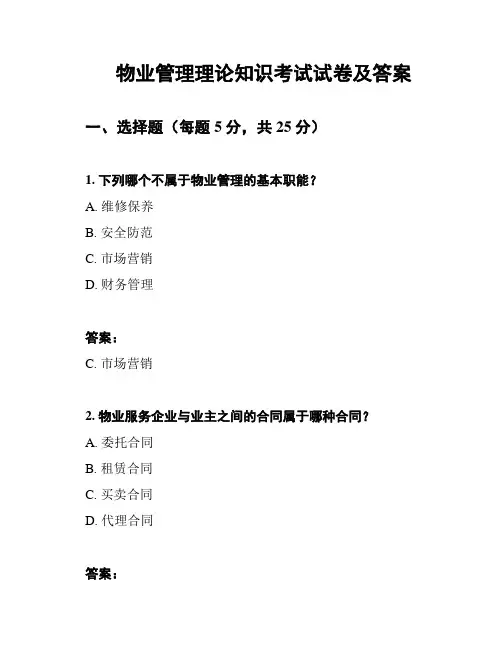 物业管理理论知识考试试卷及答案

一、选择题（每题 5 分，共 25 分）

1. 下列哪个不属于物业管理的基本职能？

A. 维修保养

B. 安全防范

C. 市场营销

D. 财务管理

答案：

C. 市场营销

2. 物业服务企业与业主之间的合同属于哪种合同？

A. 委托合同

B. 租赁合同

C. 买卖合同

D. 代理合同

答案：